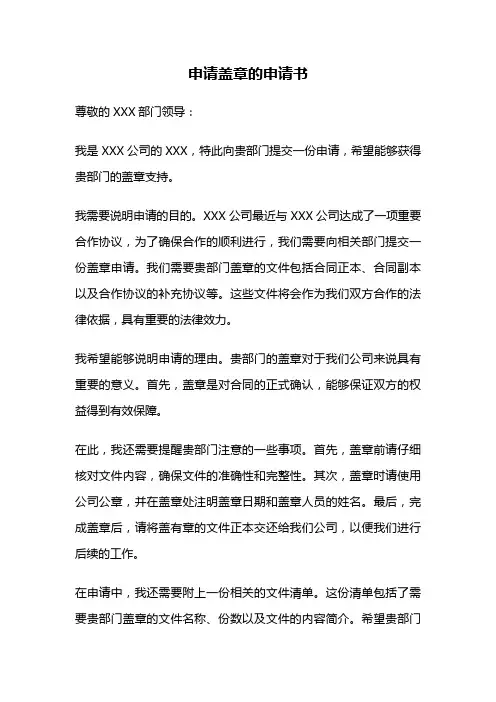 申请盖章的申请书

尊敬的 XXX 部门领导：

我是 XXX 公司的 XXX，特此向贵部门提交一份申请，希望能够获得贵部门的盖章支持。

我需要说明申请的目的。XXX 公司最近与 XXX 公司达成了一项重要合作协议，为了确保合作的顺利进行，我们需要向相关部门提交一份盖章申请。我们需要贵部门盖章的文件包括合同正本、合同副本以及合作协议的补充协议等。这些文件将会作为我们双方合作的法律依据，具有重要的法律效力。

我希望能够说明申请的理由。贵部门的盖章对于我们公司来说具有重要的意义。首先，盖章是对合同的正式确认，能够保证双方的权益得到有效保障。

在此，我还需要提醒贵部门注意的一些事项。首先，盖章前请仔细核对文件内容，确保文件的准确性和完整性。其次，盖章时请使用公司公章，并在盖章处注明盖章日期和盖章人员的姓名。最后，完成盖章后，请将盖有章的文件正本交还给我们公司，以便我们进行后续的工作。

在申请中，我还需要附上一份相关的文件清单。这份清单包括了需要贵部门盖章的文件名称、份数以及文件的内容简介。希望贵部门